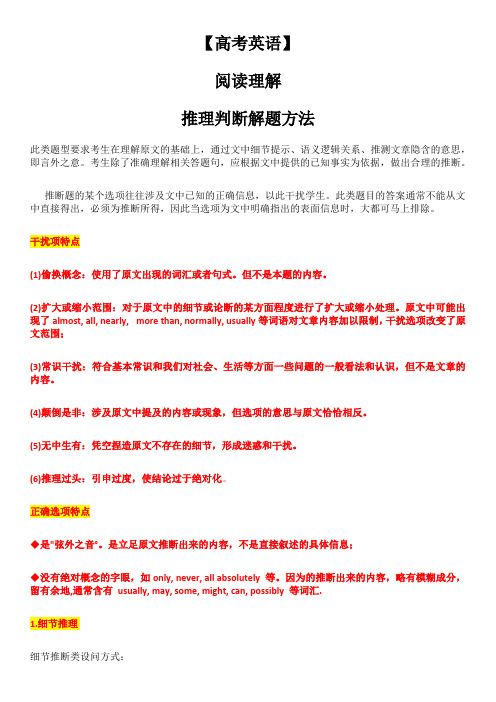 【高考英语】

阅读理解

推理判断解题方法

此类题型要求考生在理解原文的基础上，通过文中细节提示、语义逻辑关系、推测文章隐含的意思，即言外之意。考生除了准确理解相关答题句，应根据文中提供的已知事实为依据，做出合理的推断。

推断题的某个选项往往涉及文中已知的正确信息，以此干扰学生。此类题目的答案通常不能从文中直接得出，必须为推断所得，因此当选项为文中明确指出的表面信息时，大都可马上排除。

干扰项特点

(1)偷换概念：使用了原文出现的词汇或者句式。但不是本题的内容。

(2)扩大或缩小范围：对于原文中的细节或论断的某方面程度进行了扩大或缩小处理。原文中可能出现了 almost, all, nearly, more than, normally, usually 等词语对文章内容加以限制，干扰选项改变了原文范围；

(3)常识干扰：符合基本常识和我们对社会、生活等方面一些问题的一般看法和认识，但不是文章的内容。

(4)颠倒是非：涉及原文中提及的内容或现象，但选项的意思与原文恰恰相反。

(5)无中生有：凭空捏造原文不存在的细节，形成迷惑和干扰。

(6)推理过头：引申过度，使结论过于绝对化。

正确选项特点

◆是"弦外之音"。是立足原文推断出来的内容，不是直接叙述的具体信息；

◆没有绝对概念的字眼，如 only, never, all absolutely 等。因为的推断出来的内容，略有模糊成分，留有余地,通常含有 usually, may, some, might, can, possibly 等词汇.

1.细节推理

细节推断类设问方式：